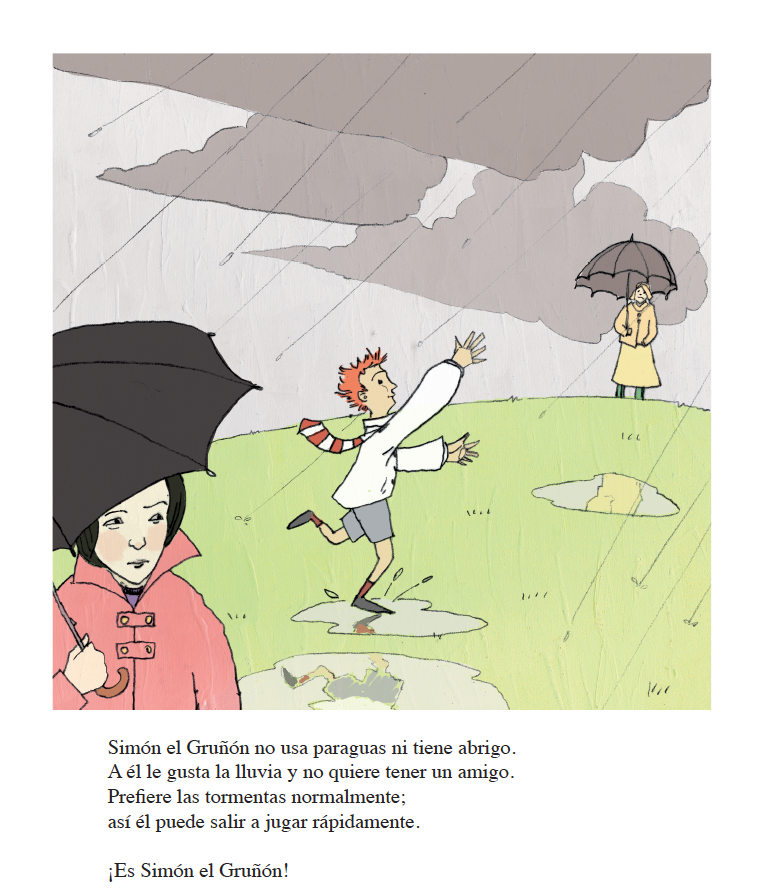 Simón el Gruñón no usa paraguas ni tiene abrigo.
A él le gusta la lluvia y no quiere tener un amigo.
Prefiere las tormentas normalmente;
así él puede salir a jugar rápidamente.

¡Es Simón el Gruñón!